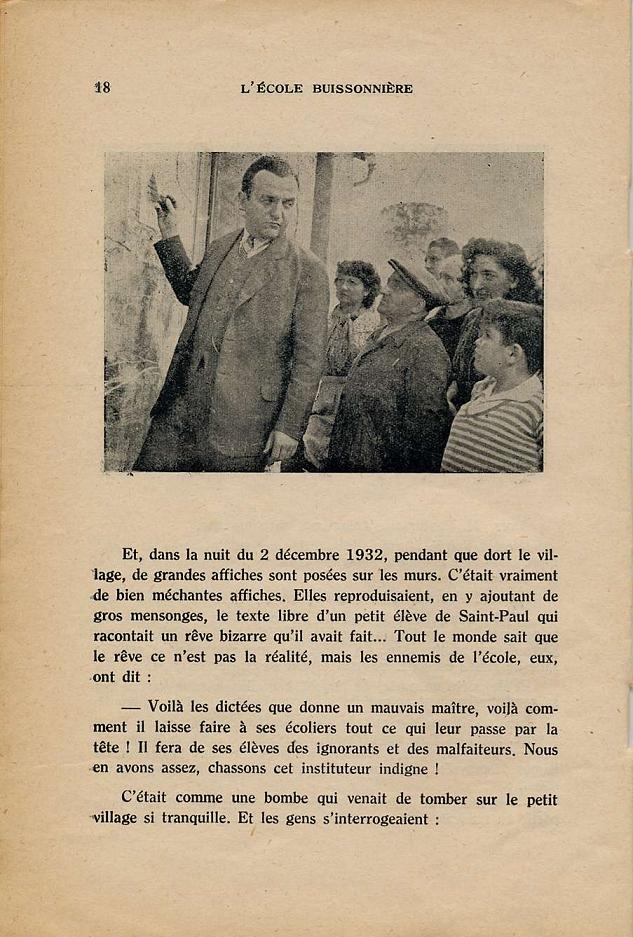 18 L'ÉCOLE BUISSONNIÈRE

Et, dans la nuit du 2 décembre 1932, pendant que dort le village, de grandes affiches sont posées sur les murs. C'était vraiment de bien méchantes affiches. Elles reproduisaient, en y ajoutant de gros mensonges, le texte libre d'un petit élève de Saint-Paul qui racontait un rêve bizarre qu'il avait fait... Tout le monde sait que le rêve ce n'est pas la réalité, mais les ennemis de l'école, eux, ont dit :

— Voilà les dictées que donne un mauvais maître, voilà comment il laisse faire à ses écoliers tout ce qui leur passe par la tête ! Il fera de ses élèves des ignorants et des malfaiteurs. Nous en avons assez, chassons cet instituteur indigne !

C'était comme une bombe qui venait de tomber sur le petit village si tranquille. Et les gens s'interrogeaient :